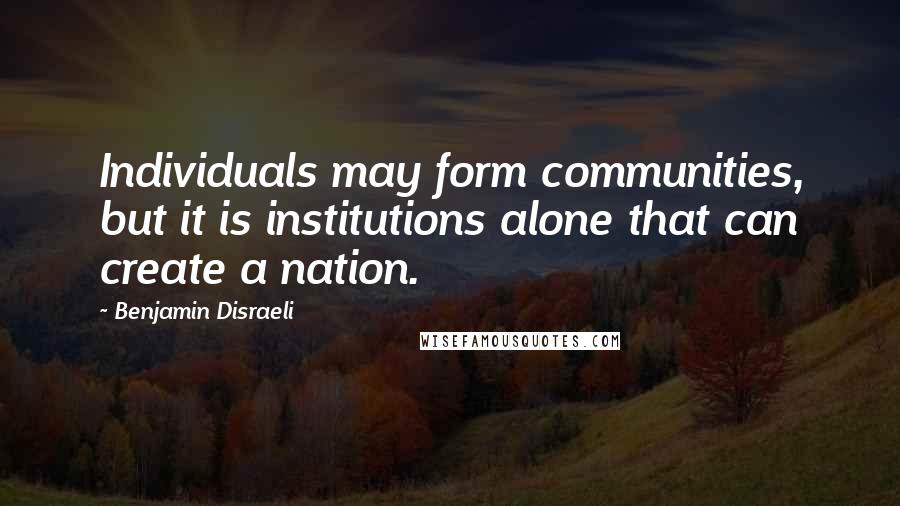 Individuals may form communities, but it is institutions alone that can create a nation.

- Benjamin Disraeli

WISEFAMOUSQUOTES.COM